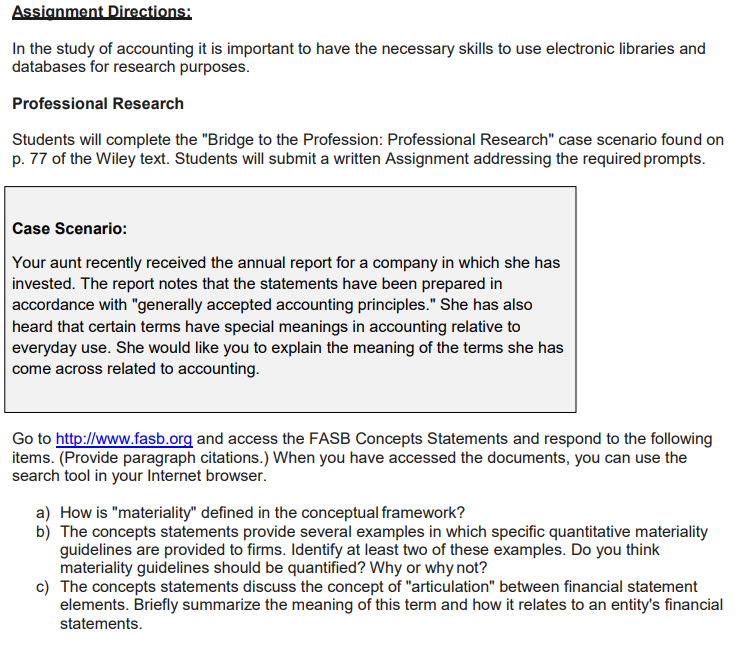 Assignment Directions:

In the study of accounting it is important to have the necessary skills to use electronic libraries and databases for research purposes.

Professional Research

Students will complete the "Bridge to the Profession: Professional Research" case scenario found on p. 77 of the Wiley text. Students will submit a written Assignment addressing the required prompts.

Case Scenario:

Your aunt recently received the annual report for a company in which she has invested. The report notes that the statements have been prepared in accordance with "generally accepted accounting principles." She has also heard that certain terms have special meanings in accounting relative to everyday use. She would like you to explain the meaning of the terms she has come across related to accounting.

Go to http://www.fasb.org and access the FASB Concepts Statements and respond to the following items. (Provide paragraph citations.) When you have accessed the documents, you can use the search tool in your Internet browser.

a) How is "materiality" defined in the conceptual framework?
b) The concepts statements provide several examples in which specific quantitative materiality guidelines are provided to firms. Identify at least two of these examples. Do you think materiality guidelines should be quantified? Why or why not?
c) The concepts statements discuss the concept of "articulation" between financial statement elements. Briefly summarize the meaning of this term and how it relates to an entity's financial statements.